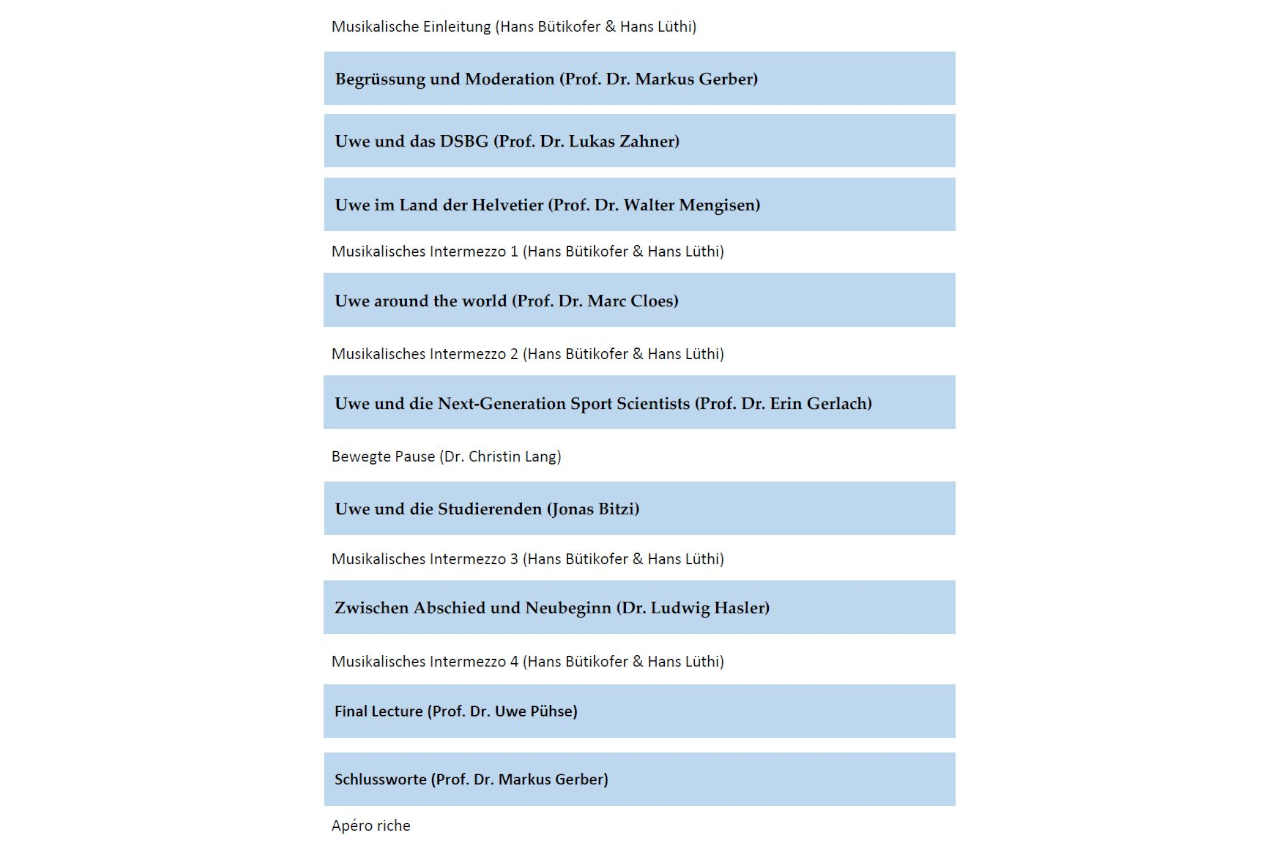 Musikalische Einleitung (Hans Bütikofer & Hans Lüthi)

Begrüssung und Moderation (Prof. Dr. Markus Gerber)

Uwe und das DSBG (Prof. Dr. Lukas Zahner)

Uwe im Land der Helvetier (Prof. Dr. Walter Mengisen)

Musikalisches Intermezzo 1 (Hans Bütikofer & Hans Lüthi)

Uwe around the world (Prof. Dr. Marc Cloes)

Musikalisches Intermezzo 2 (Hans Bütikofer & Hans Lüthi)

Uwe und die Next-Generation Sport Scientists (Prof. Dr. Erin Gerlach)

Bewegte Pause (Dr. Christin Lang)

Uwe und die Studierenden (Jonas Bitzi)

Musikalisches Intermezzo 3 (Hans Bütikofer & Hans Lüthi)

Zwischen Abschied und Neubeginn (Dr. Ludwig Hasler)

Musikalisches Intermezzo 4 (Hans Bütikofer & Hans Lüthi)

Final Lecture (Prof. Dr. Uwe Pühse)

Schlussworte (Prof. Dr. Markus Gerber)

Apéro riche